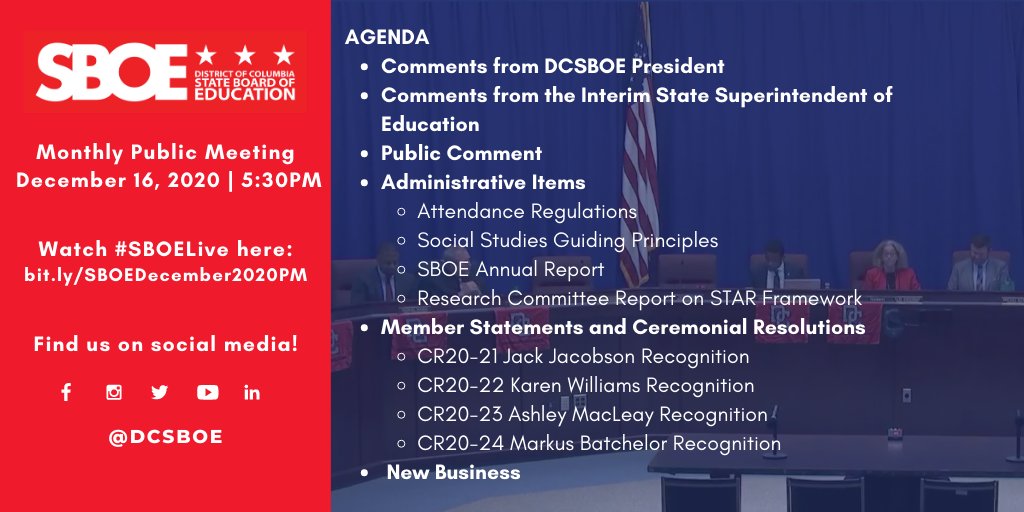 SBOE DISTRICT OF COLUMBIA STATE BOARD OF EDUCATION

Monthly Public Meeting
December 16, 2020 | 5:30PM

Watch #SBOELive here:
bit.ly/SBOEDecember2020PM

Find us on social media!

@DCSBOE

AGENDA

- Comments from DCSBOE President
- Comments from the Interim State Superintendent of Education
- Public Comment
- Administrative Items
  - Attendance Regulations
  - Social Studies Guiding Principles
  - SBOE Annual Report
  - Research Committee Report on STAR Framework
- Member Statements and Ceremonial Resolutions
  - CR20-21 Jack Jacobson Recognition
  - CR20-22 Karen Williams Recognition
  - CR20-23 Ashley MacLeay Recognition
  - CR20-24 Markus Batchelor Recognition
- New Business